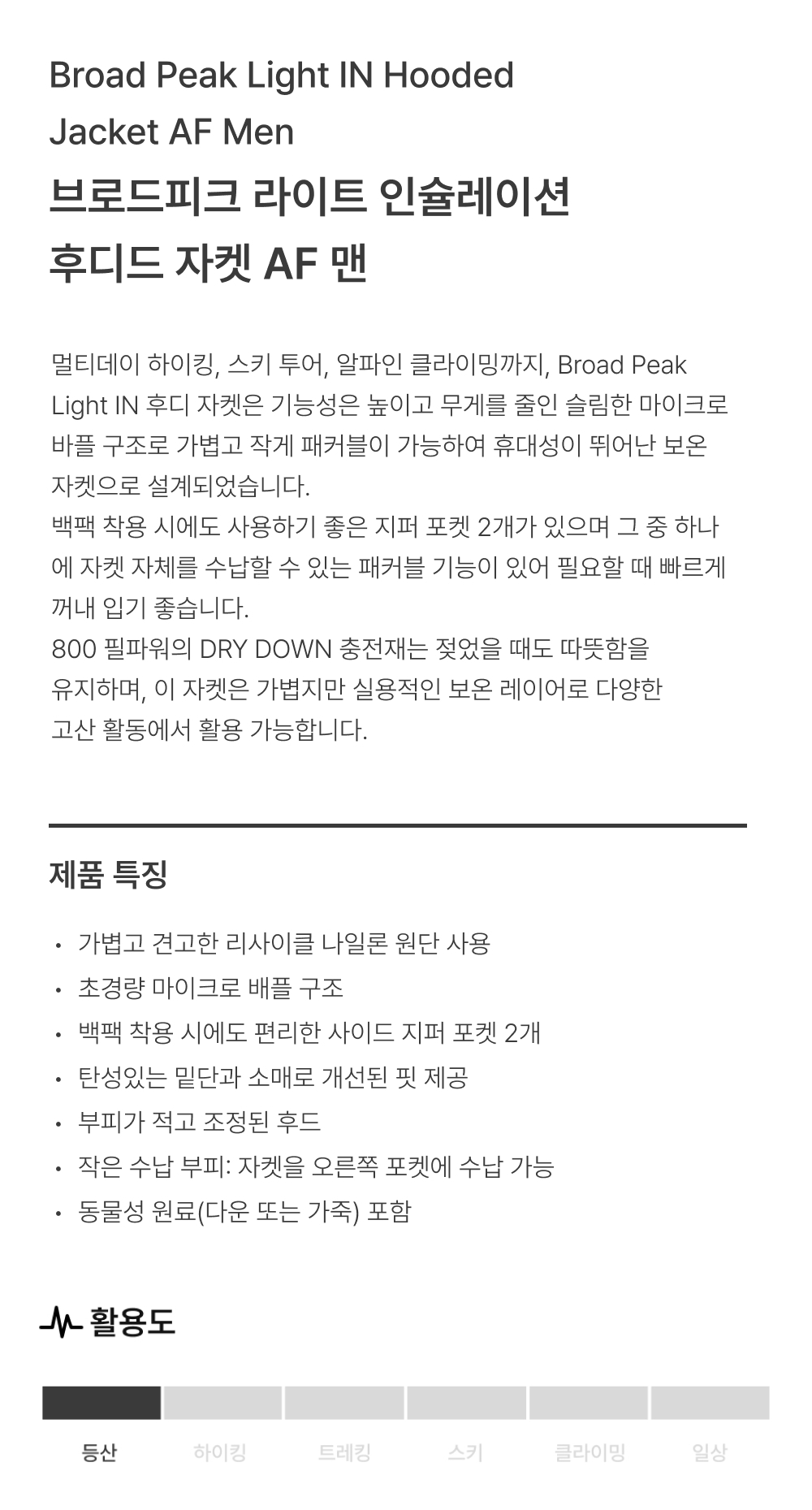 Broad Peak Light IN Hooded Jacket AF Men

브로드피크 라이트 인슐레이션 후디드 자켓 AF 맨

멀티데이 하이킹, 스키 투어, 알파인 클라이밍까지, Broad Peak Light IN 후디 자켓은 기능성은 높이고 무게를 줄인 슬림한 마이크로 바플 구조로 가볍고 작게 패커블이 가능하여 휴대성이 뛰어난 보온 자켓으로 설계되었습니다.
백팩 착용 시에도 사용하기 좋은 지퍼 포켓 2개가 있으며 그 중 하나에 자켓 자체를 수납할 수 있는 패커블 기능이 있어 필요할 때 빠르게 꺼내 입기 좋습니다.
800 필파워의 DRY DOWN 충전재는 젖었을 때도 따뜻함을 유지하며, 이 자켓은 가볍지만 실용적인 보온 레이어로 다양한 고산 활동에서 활용 가능합니다.

제품 특징

• 가볍고 견고한 리사이클 나일론 원단 사용
• 초경량 마이크로 배플 구조
• 백팩 착용 시에도 편리한 사이드 지퍼 포켓 2개
• 탄성있는 밑단과 소매로 개선된 핏 제공
• 부피가 적고 조정된 후드
• 작은 수납 부피: 자켓을 오른쪽 포켓에 수납 가능
• 동물성 원료(다운 또는 가죽) 포함

활용도

등산 하이킹 트레킹 스키 클라이밍 일상